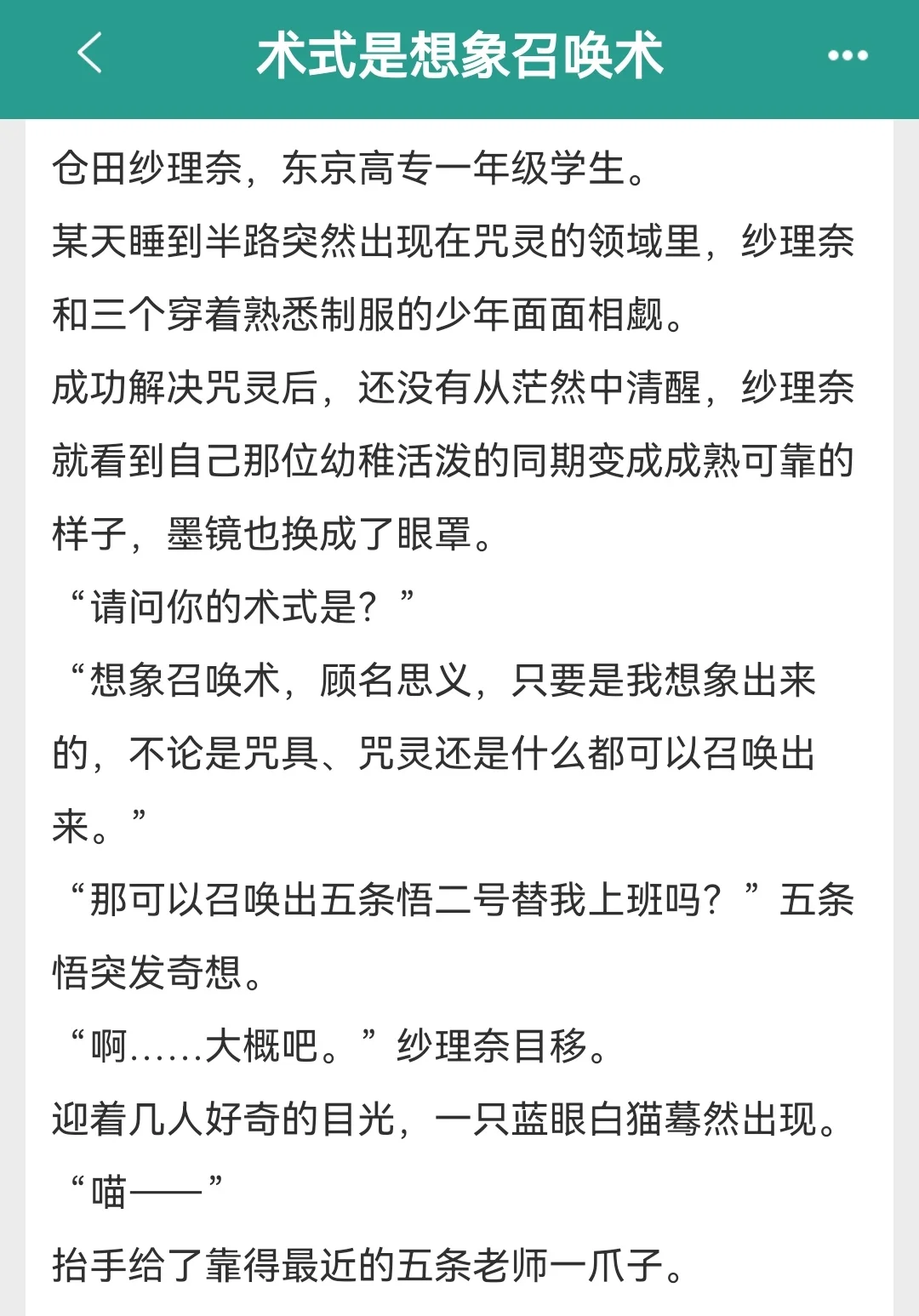 术式是想象召唤术

仓田纱理奈，东京高专一年级学生。
某天睡到半路突然出现在咒灵的领域里，纱理奈和三个穿着熟悉制服的少年面面相觑。
成功解决咒灵后，还没有从茫然中清醒，纱理奈就看到自己那位幼稚活泼的同期变成成熟可靠的样子，墨镜也换成了眼罩。
“请问你的术式是？”
“想象召唤术，顾名思义，只要是我想象出来的，不论是咒具、咒灵还是什么都可以召唤出来。”
“那可以召唤出五条悟二号替我上班吗？”五条悟突发奇想。
“啊……大概吧。”纱理奈目移。
迎着几人好奇的目光，一只蓝眼白猫蓦然出现。
“喵——”
抬手给了靠得最近的五条老师一爪子。